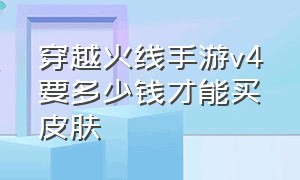 穿越火线手游v4要多少钱才能买皮肤